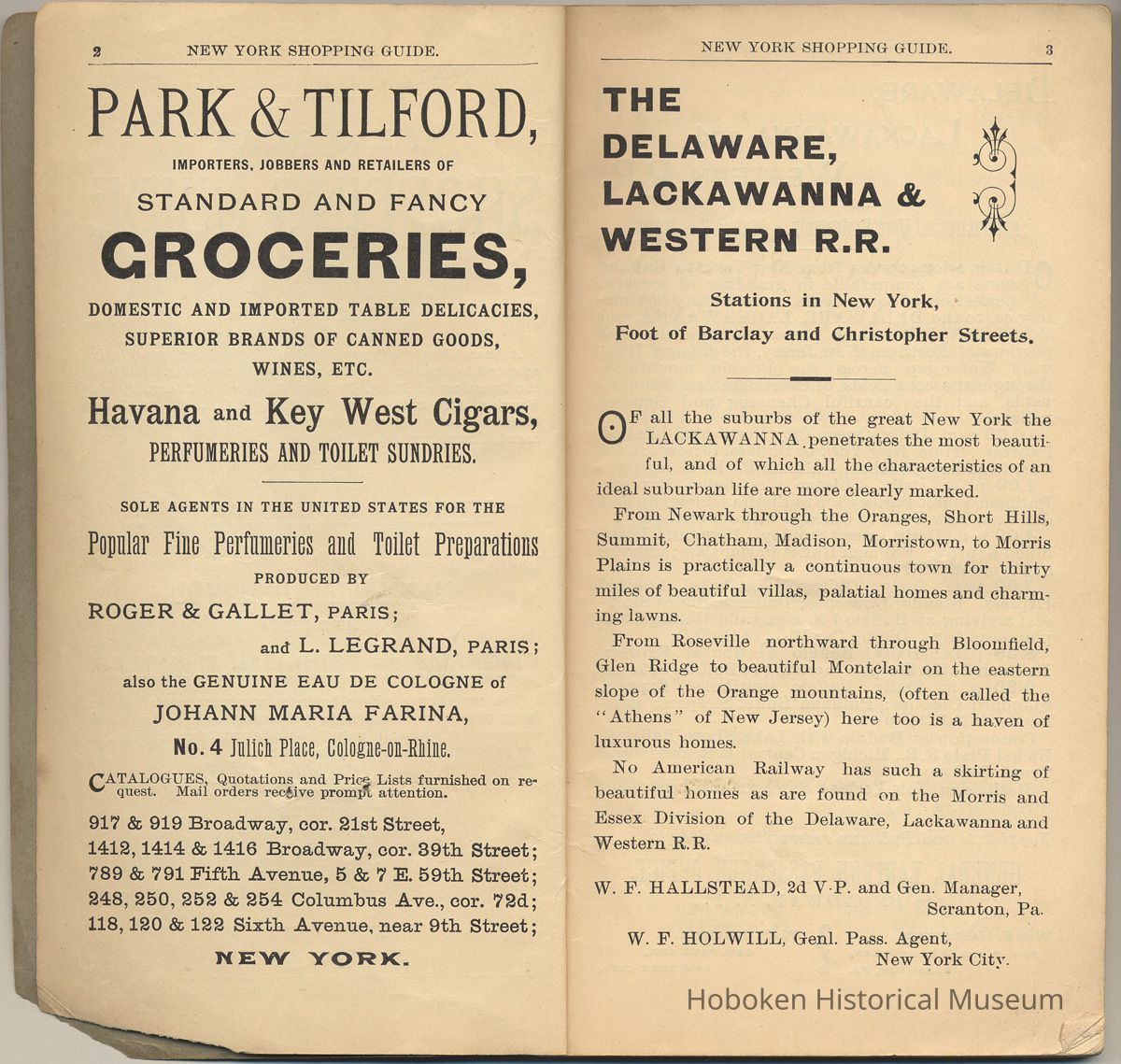 2 NEW YORK SHOPPING GUIDE.

PARK & TILFORD,

IMPORTERS, JOBBERS AND RETAILERS OF

STANDARD AND FANCY

GROCERIES,

DOMESTIC AND IMPORTED TABLE DELICACIES, SUPERIOR BRANDS OF CANNED GOODS, WINES, ETC.

Havana and Key West Cigars, PERFUMERIES AND TOILET SUNDRIES.

SOLE AGENTS IN THE UNITED STATES FOR THE

Popular Fine Perfumeries and Toilet Preparations

PRODUCED BY

ROGER & GALLET, PARIS;

and L. LEGRAND, PARIS;

also the GENUINE EAU DE COLOGNE of

JOHANN MARIA FARINA,

No. 4 Julich Place, Cologne-on-Rhine.

CATALOGUES, Quotations and Price Lists furnished on request. Mail orders receive prompt attention.

917 & 919 Broadway, cor. 21st Street,
1412, 1414 & 1416 Broadway, cor. 39th Street;
789 & 791 Fifth Avenue, 5 & 7 E. 59th Street;
248, 250, 252 & 254 Columbus Ave., cor. 72d;
118, 120 & 122 Sixth Avenue, near 9th Street;

NEW YORK.

NEW YORK SHOPPING GUIDE. 3

THE DELAWARE, LACKAWANNA & WESTERN R.R.

Stations in New York,
Foot of Barclay and Christopher Streets.

OF all the suburbs of the great New York the LACKAWANNA penetrates the most beautiful, and of which all the characteristics of an ideal suburban life are more clearly marked.

From Newark through the Oranges, Short Hills, Summit, Chatham, Madison, Morristown, to Morris Plains is practically a continuous town for thirty miles of beautiful villas, palatial homes and charming lawns.

From Roseville northward through Bloomfield, Glen Ridge to beautiful Montclair on the eastern slope of the Orange mountains, (often called the "Athens" of New Jersey) here too is a haven of luxurous homes.

No American Railway has such a skirting of beautiful homes as are found on the Morris and Essex Division of the Delaware, Lackawanna and Western R.R.

W. F. HALLSTEAD, 2d V.P. and Gen. Manager, Scranton, Pa.

W. F. HOLWILL, Genl. Pass. Agent, New York City.

Hoboken Historical Museum